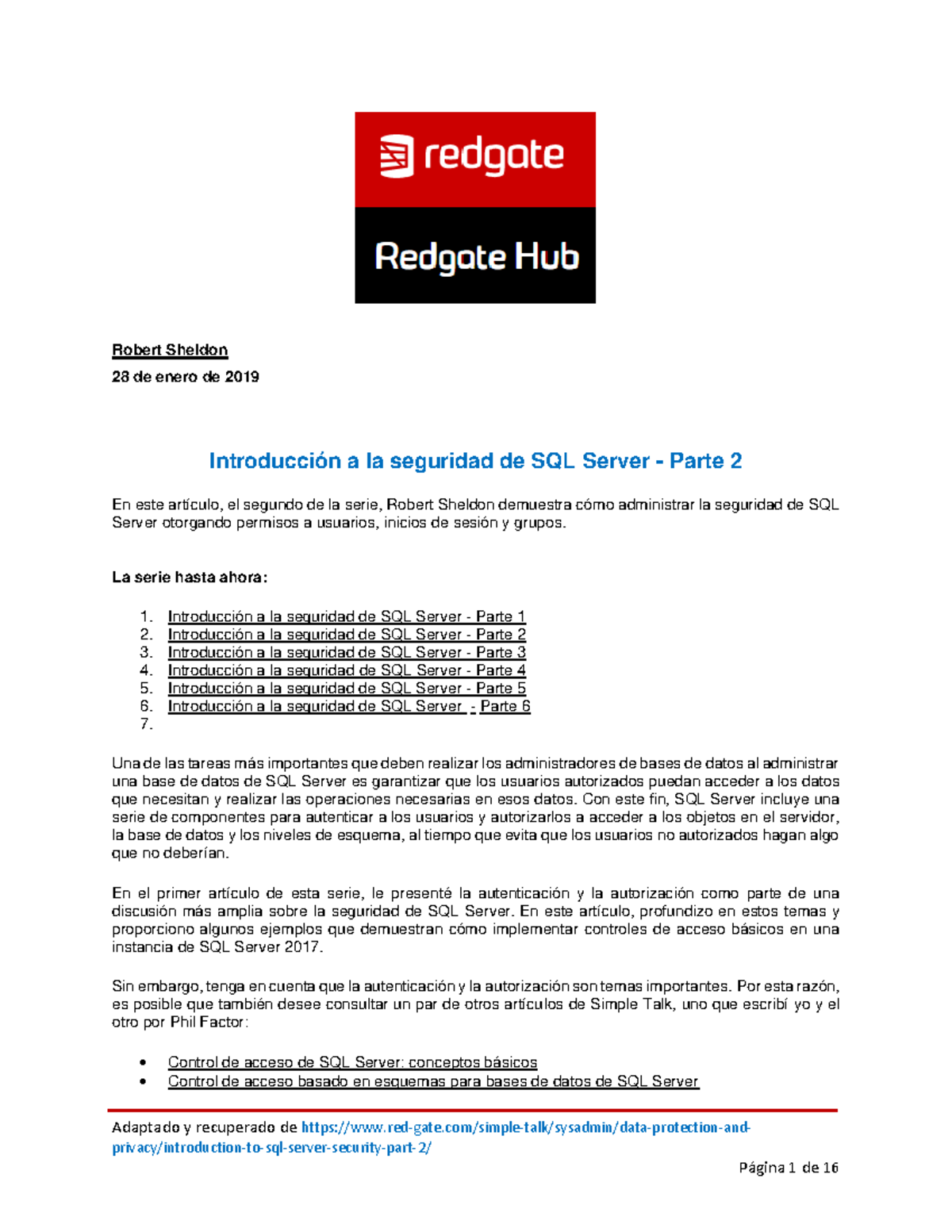 redgate

Redgate Hub

Robert Sheldon

28 de enero de 2019

Introducción a la seguridad de SQL Server - Parte 2

En este artículo, el segundo de la serie, Robert Sheldon demuestra cómo administrar la seguridad de SQL Server otorgando permisos a usuarios, inicios de sesión y grupos.

La serie hasta ahora:

1. Introducción a la seguridad de SQL Server - Parte 1
2. Introducción a la seguridad de SQL Server - Parte 2
3. Introducción a la seguridad de SQL Server - Parte 3
4. Introducción a la seguridad de SQL Server - Parte 4
5. Introducción a la seguridad de SQL Server - Parte 5
6. Introducción a la seguridad de SQL Server - Parte 6
7.

Una de las tareas más importantes que deben realizar los administradores de bases de datos al administrar una base de datos de SQL Server es garantizar que los usuarios autorizados puedan acceder a los datos que necesitan y realizar las operaciones necesarias en esos datos. Con este fin, SQL Server incluye una serie de componentes para autenticar a los usuarios y autorizarlos a acceder a los objetos en el servidor, la base de datos y los niveles de esquema, al tiempo que evita que los usuarios no autorizados hagan algo que no deberían.

En el primer artículo de esta serie, le presenté la autenticación y la autorización como parte de una discusión más amplia sobre la seguridad de SQL Server. En este artículo, profundizo en estos temas y proporciono algunos ejemplos que demuestran cómo implementar controles de acceso básicos en una instancia de SQL Server 2017.

Sin embargo, tenga en cuenta que la autenticación y la autorización son temas importantes. Por esta razón, es posible que también desee consultar un par de otros artículos de Simple Talk, uno que escribí yo y el otro por Phil Factor:

• Control de acceso de SQL Server: conceptos básicos
• Control de acceso basado en esquemas para bases de datos de SQL Server

Adaptado y recuperado de https://www.red-gate.com/simple-talk/sysadmin/data-protection-and-privacy/introduction-to-sql-server-security-part-2/

Página 1 de 16